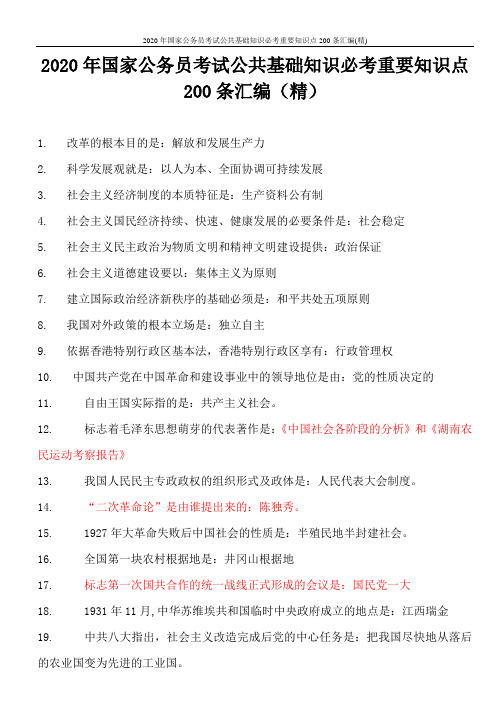 2020 年国家公务员考试公共基础知识必考重要知识点 200 条汇编(精)

2020 年国家公务员考试公共基础知识必考重要知识点 200 条汇编（精）

1. 改革的根本目的是：解放和发展生产力

2. 科学发展观就是：以人为本、全面协调可持续发展

3. 社会主义经济制度的本质特征是：生产资料公有制

4. 社会主义国民经济持续、快速、健康发展的必要条件是：社会稳定

5. 社会主义民主政治为物质文明和精神文明建设提供：政治保证

6. 社会主义道德建设要以：集体主义为原则

7. 建立国际政治经济新秩序的基础必须是：和平共处五项原则

8. 我国对外政策的根本立场是：独立自主

9. 依据香港特别行政区基本法，香港特别行政区享有：行政管理权

10. 中国共产党在中国革命和建设事业中的领导地位是由：党的性质决定的

11. 自由王国实际指的是：共产主义社会。

12. 标志着毛泽东思想萌芽的代表著作是：《中国社会各阶段的分析》和《湖南农民运动考察报告》

13. 我国人民民主专政政权的组织形式及政体是：人民代表大会制度。

14. “二次革命论”是由谁提出来的：陈独秀。

15. 1927 年大革命失败后中国社会的性质是：半殖民地半封建社会。

16. 全国第一块农村根据地是：井冈山根据地

17. 标志第一次国共合作的统一战线正式形成的会议是：国民党一大

18. 1931 年 11 月，中华苏维埃共和国临时中央政府成立的地点是：江西瑞金

19. 中共八大指出，社会主义改造完成后党的中心任务是：把我国尽快地从落后的农业国变为先进的工业国。